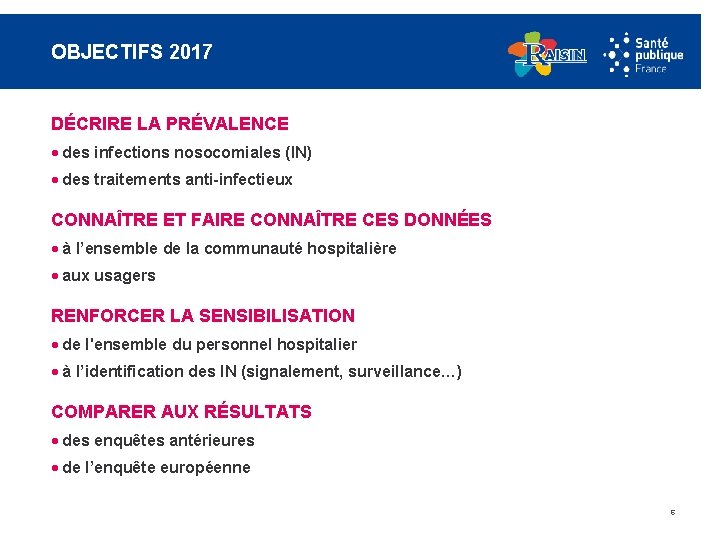 OBJECTIFS 2017

RAISIN

Santé publique France

DÉCRIRE LA PRÉVALENCE

• des infections nosocomiales (IN)

• des traitements anti-infectieux

CONNAÎTRE ET FAIRE CONNAÎTRE CES DONNÉES

• à l'ensemble de la communauté hospitalière

• aux usagers

RENFORCER LA SENSIBILISATION

• de l'ensemble du personnel hospitalier

• à l'identification des IN (signalement, surveillance…)

COMPARER AUX RÉSULTATS

• des enquêtes antérieures

• de l'enquête européenne

5